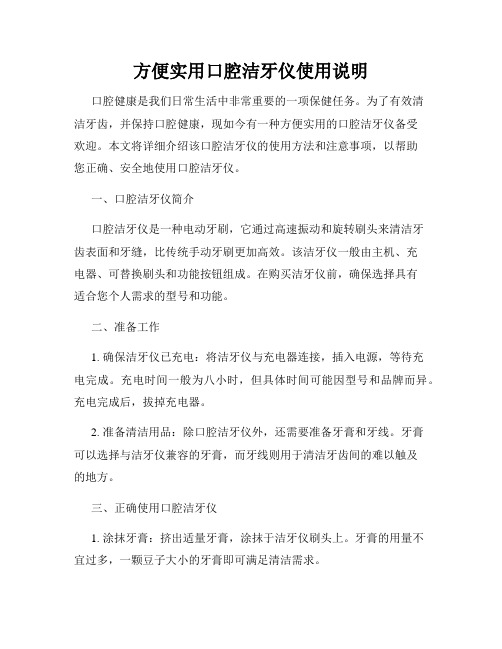 方便实用口腔洁牙仪使用说明

口腔健康是我们日常生活中非常重要的一项保健任务。为了有效清洁牙齿，并保持口腔健康，现如今有一种方便实用的口腔洁牙仪备受欢迎。本文将详细介绍该口腔洁牙仪的使用方法和注意事项，以帮助您正确、安全地使用口腔洁牙仪。

一、口腔洁牙仪简介

口腔洁牙仪是一种电动牙刷，它通过高速振动和旋转刷头来清洁牙齿表面和牙缝，比传统手动牙刷更加高效。该洁牙仪一般由主机、充电器、可替换刷头和功能按钮组成。在购买洁牙仪前，确保选择具有适合您个人需求的型号和功能。

二、准备工作

1. 确保洁牙仪已充电：将洁牙仪与充电器连接，插入电源，等待充电完成。充电时间一般为八小时，但具体时间可能因型号和品牌而异。充电完成后，拔掉充电器。

2. 准备清洁用品：除口腔洁牙仪外，还需要准备牙膏和牙线。牙膏可以选择与洁牙仪兼容的牙膏，而牙线则用于清洁牙齿间的难以触及的地方。

三、正确使用口腔洁牙仪

1. 涂抹牙膏：挤出适量牙膏，涂抹于洁牙仪刷头上。牙膏的用量不宜过多，一颗豆子大小的牙膏即可满足清洁需求。